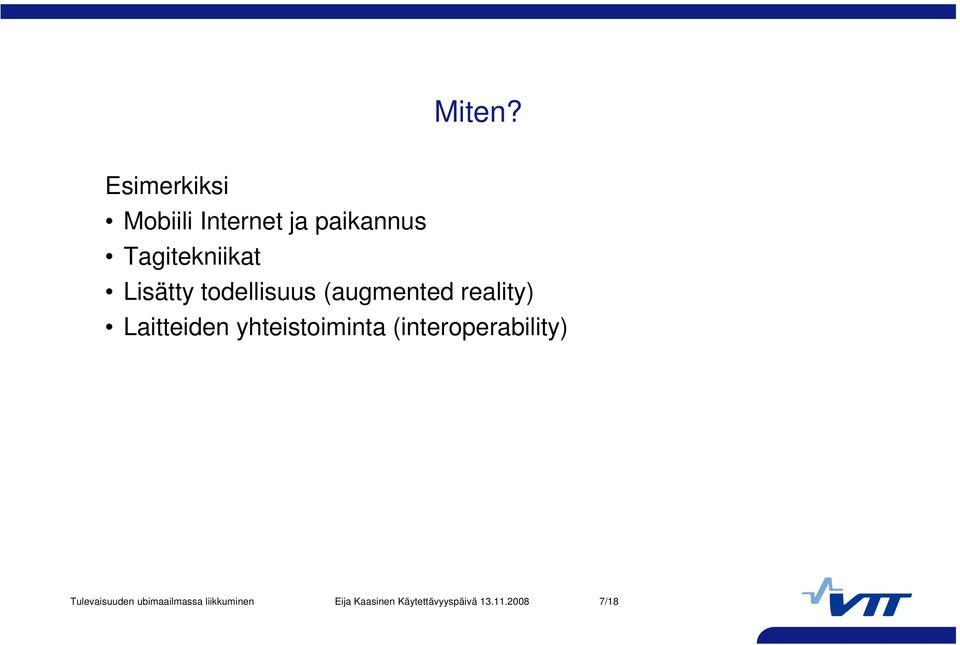 Miten?

Esimerkiksi
• Mobiili Internet ja paikannus
• Tagitekniikat
• Lisätty todellisuus (augmented reality)
• Laitteiden yhteistoiminta (interoperability)

Tulevaisuuden ubimaailmassa liikkuminen Eija Kaasinen Käytettävyyspäivä 13.11.2008 7/18

VTT